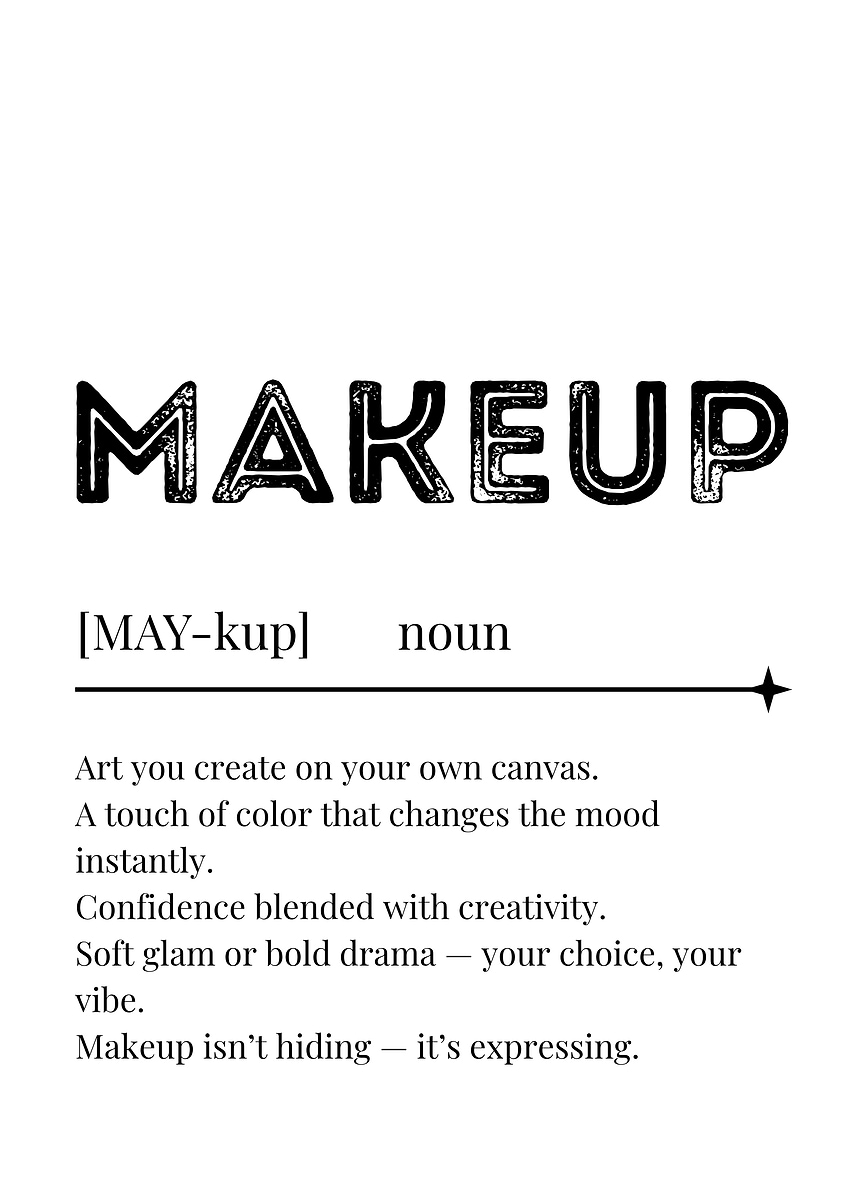 MAKEUP

[MAY-kup] noun

Art you create on your own canvas.
A touch of color that changes the mood instantly.
Confidence blended with creativity.
Soft glam or bold drama — your choice, your vibe.
Makeup isn't hiding — it's expressing.